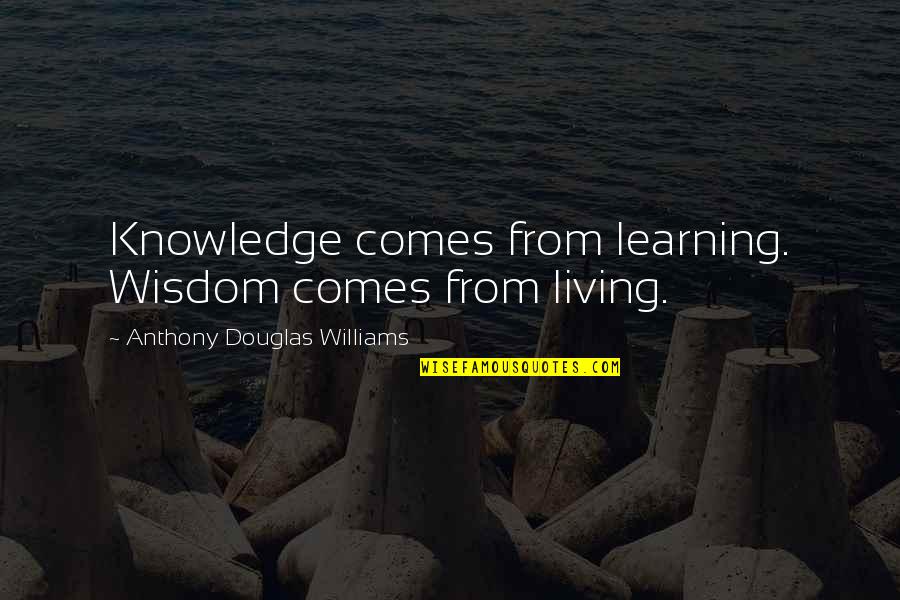 Knowledge comes from learning. Wisdom comes from living.

~ Anthony Douglas Williams

WISEFAMOUSQUOTES.COM